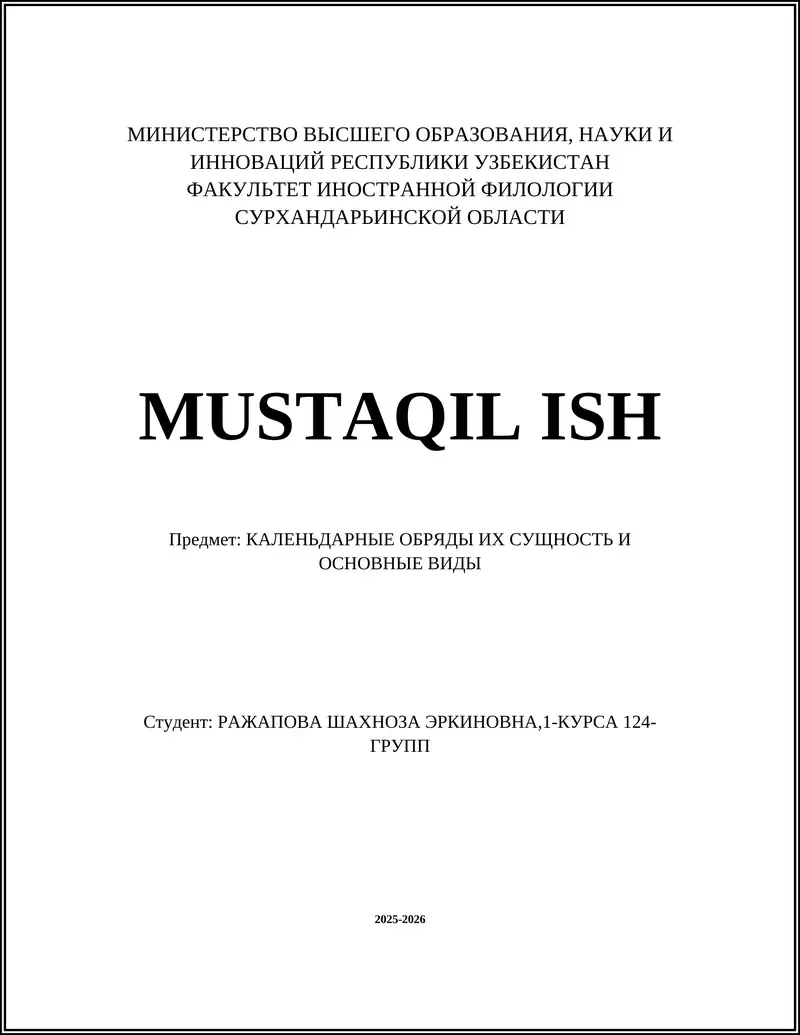 МИНИСТЕРСТВО ВЫСШЕГО ОБРАЗОВАНИЯ, НАУКИ И ИННОВАЦИЙ РЕСПУБЛИКИ УЗБЕКИСТАН ФАКУЛЬТЕТ ИНОСТРАННОЙ ФИЛОЛОГИИ СУРХАНДАРЬИНСКОЙ ОБЛАСТИ

MUSTAQIL ISH

Предмет: КАЛЕНЬДАРНЫЕ ОБРЯДЫ ИХ СУЩНОСТЬ И ОСНОВНЫЕ ВИДЫ

Студент: РАЖАПОВА ШАХНОЗА ЭРКИНОВНА,1-КУРСА 124-ГРУПП

2025-2026